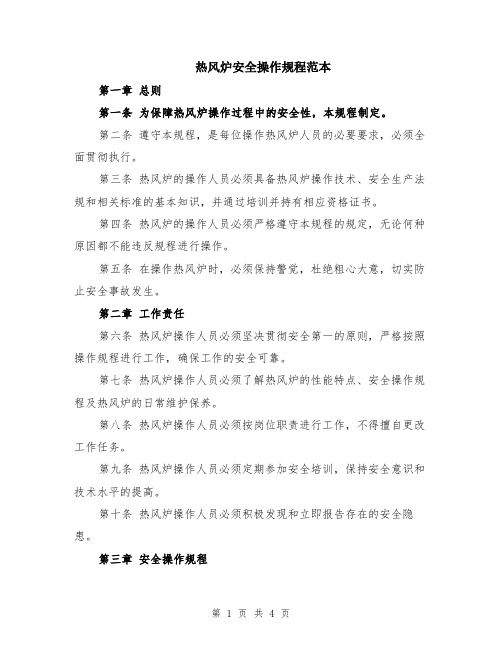 热风炉安全操作规程范本

第一章 总则

第一条 为保障热风炉操作过程中的安全性，本规程制定。

第二条 遵守本规程，是每位操作热风炉人员的必要要求，必须全面贯彻执行。

第三条 热风炉的操作人员必须具备热风炉操作技术、安全生产法规和相关标准的基本知识，并通过培训并持有相应资格证书。

第四条 热风炉的操作人员必须严格遵守本规程的规定，无论何种原因都不能违反规程进行操作。

第五条 在操作热风炉时，必须保持警觉，杜绝粗心大意，切实防止安全事故发生。

第二章 工作责任

第六条 热风炉操作人员必须坚决贯彻安全第一的原则，严格按照操作规程进行工作，确保工作的安全可靠。

第七条 热风炉操作人员必须了解热风炉的性能特点、安全操作规程及热风炉的日常维护保养。

第八条 热风炉操作人员必须按岗位职责进行工作，不得擅自更改工作任务。

第九条 热风炉操作人员必须定期参加安全培训，保持安全意识和技术水平的提高。

第十条 热风炉操作人员必须积极发现和立即报告存在的安全隐患。

第三章 安全操作规程

第 1 页 共 4 页